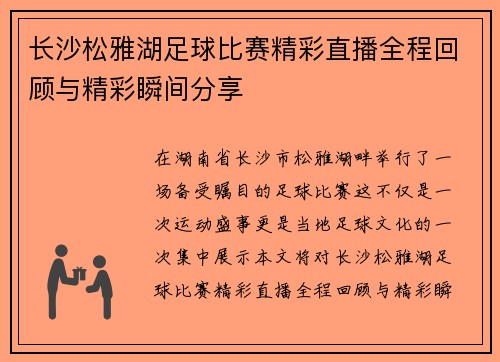 长沙松雅湖足球比赛精彩直播全程回顾与精彩瞬间分享

在湖南省长沙市松雅湖畔举行了一场备受瞩目的足球比赛这不仅是一次运动盛事更是当地足球文化的一次集中展示本文将对长沙松雅湖足球比赛精彩直播全程回顾与精彩瞬